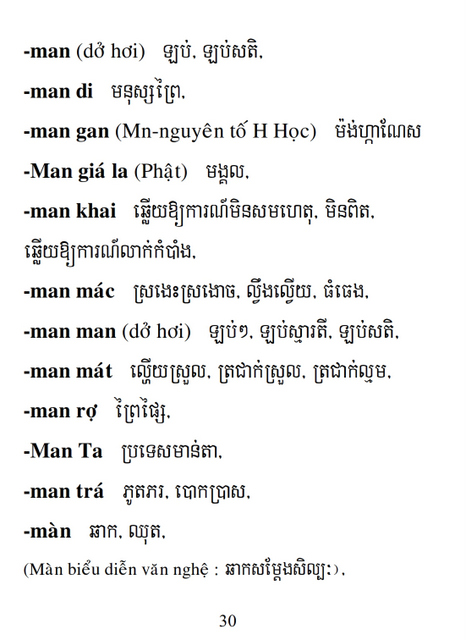 -man (dở hơi) ឡប់, ឡប់សតិ,

-man di មនុស្សព្រៃ,

-man gan (Mn-nguyên tố H Học) ម៉ង់ហ្កាណែស

-Man giá la (Phật) មង្គល,

-man khai ឆ្លើយឱ្យការណ៍មិនសមហេតុ, មិនពិត, ឆ្លើយឱ្យការណ៍លាក់កំបាំង,

-man mác ស្រងេះស្រងោច, ល្វឹងល្វើយ, ធំធេង,

-man man (dở hơi) ឡប់ៗ, ឡប់ស្មារតី, ឡប់សតិ,

-man mát ល្ហើយស្រួល, ត្រជាក់ស្រួល, ត្រជាក់ល្មម,

-man rợ ព្រៃផ្សៃ,

-Man Ta ប្រទេសមាន់តា,

-man trá ភូតភរ, បោកប្រាស,

-màn ឆាក, ឈុត,

(Màn biểu diễn văn nghệ : ឆាកសម្តែងសិល្បៈ),

30